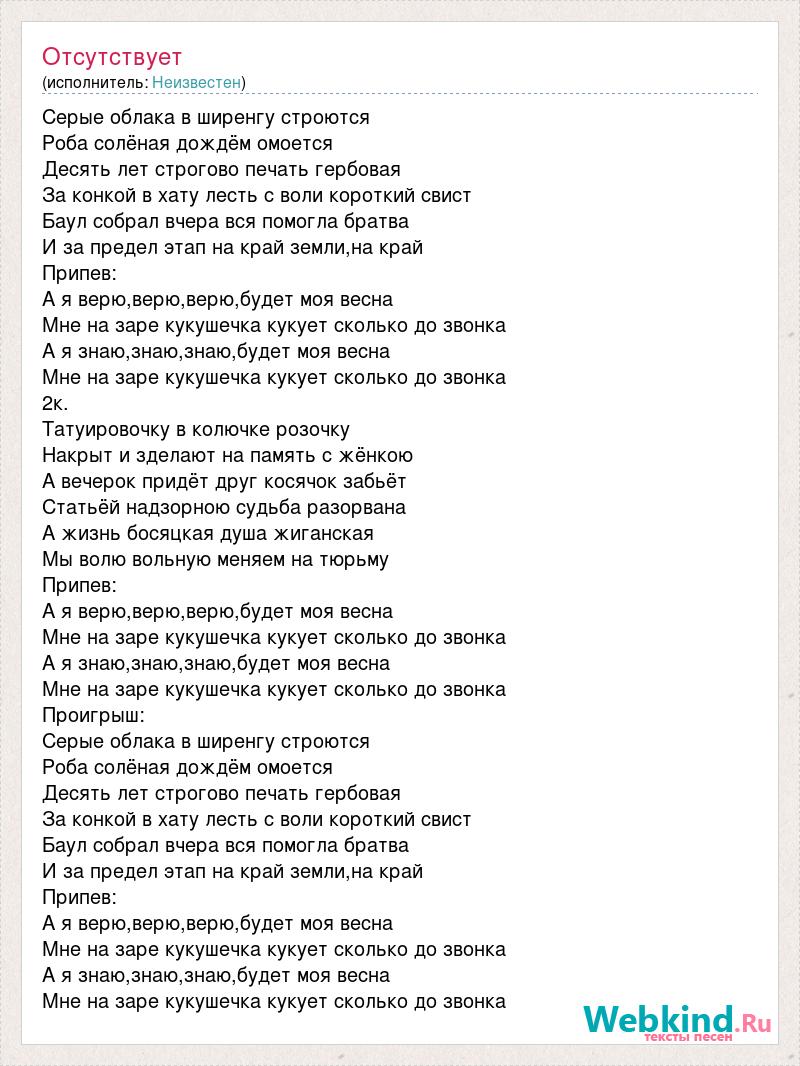 Отсутствует
(исполнитель: Неизвестен)

Серые облака в ширенгу строются
Роба солёная дождём омоется
Десять лет строгово печать гербовая
За конкой в хату лесть с воли короткий свист
Баул собрал вчера вся помогла братва
И за предел этап на край земли,на край
Припев:
А я верю,верю,верю,будет моя весна
Мне на заре кукушечка кукует сколько до звонка
А я знаю,знаю,знаю,будет моя весна
Мне на заре кукушечка кукует сколько до звонка
2к.
Татуировочку в колючке розочку
Накрыт и зделают на память с жёнкою
А вечерок придёт друг косячок забьёт
Статьёй надзорною судьба разорвана
А жизнь босяцкая душа жиганская
Мы волю вольную меняем на тюрьму
Припев:
А я верю,верю,верю,будет моя весна
Мне на заре кукушечка кукует сколько до звонка
А я знаю,знаю,знаю,будет моя весна
Мне на заре кукушечка кукует сколько до звонка
Проигрыш:
Серые облака в ширенгу строются
Роба солёная дождём омоется
Десять лет строгово печать гербовая
За конкой в хату лесть с воли короткий свист
Баул собрал вчера вся помогла братва
И за предел этап на край земли,на край
Припев:
А я верю,верю,верю,будет моя весна
Мне на заре кукушечка кукует сколько до звонка
А я знаю,знаю,знаю,будет моя весна
Мне на заре кукушечка кукует сколько до звонка

Webkind.Ru
тексты песен